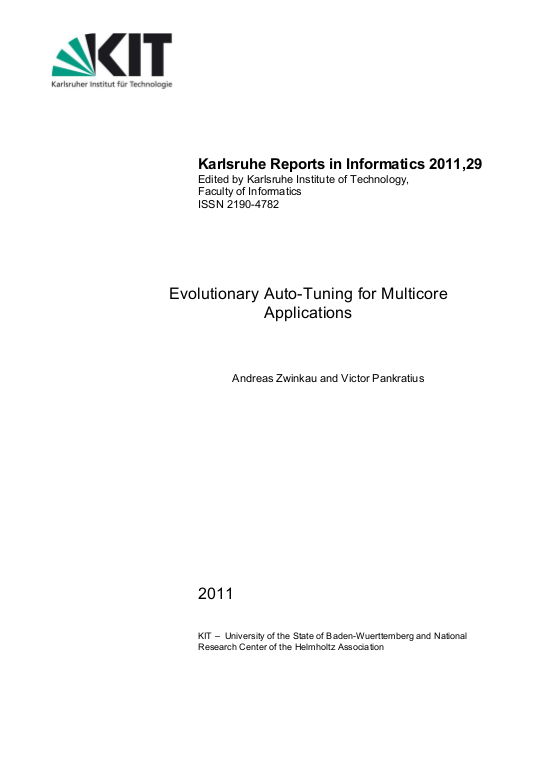 KIT
Karlsruher Institut für Technologie

Karlsruhe Reports in Informatics 2011,29
Edited by Karlsruhe Institute of Technology, Faculty of Informatics
ISSN 2190-4782

Evolutionary Auto-Tuning for Multicore Applications

Andreas Zwinkau and Victor Pankratius

2011

KIT – University of the State of Baden-Wuerttemberg and National Research Center of the Helmholtz Association